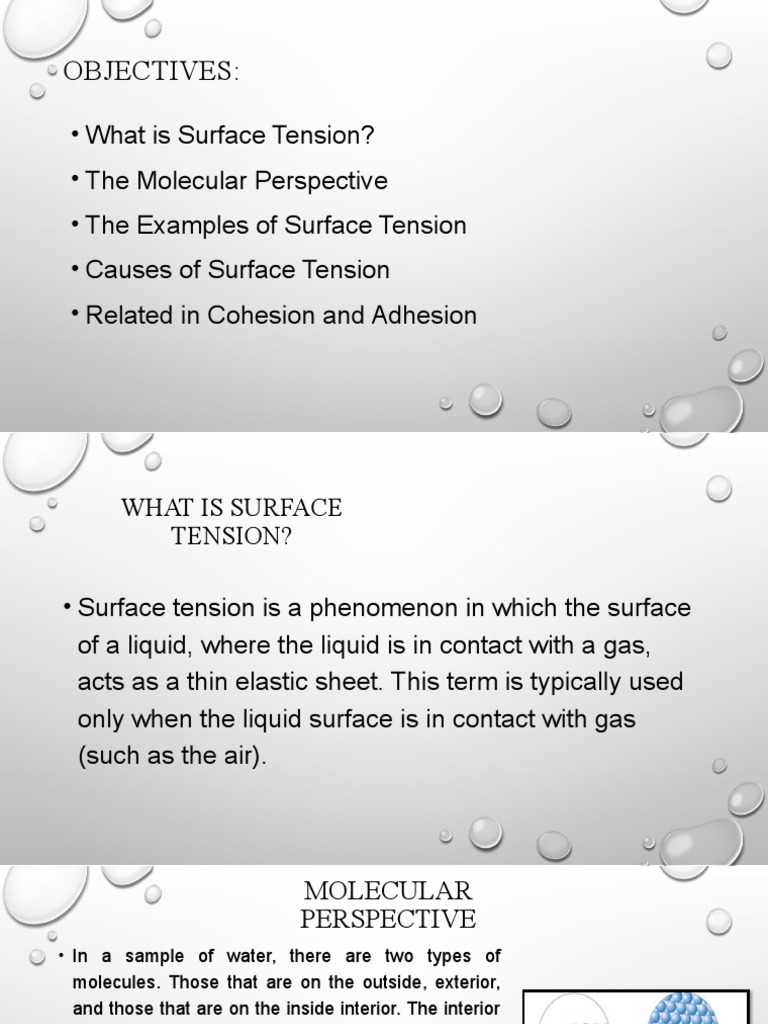 OBJECTIVES:

• What is Surface Tension?
• The Molecular Perspective
• The Examples of Surface Tension
• Causes of Surface Tension
• Related in Cohesion and Adhesion

WHAT IS SURFACE TENSION?

• Surface tension is a phenomenon in which the surface of a liquid, where the liquid is in contact with a gas, acts as a thin elastic sheet. This term is typically used only when the liquid surface is in contact with gas (such as the air).

MOLECULAR PERSPECTIVE

• In a sample of water, there are two types of molecules. Those that are on the outside, exterior, and those that are on the inside interior. The interior